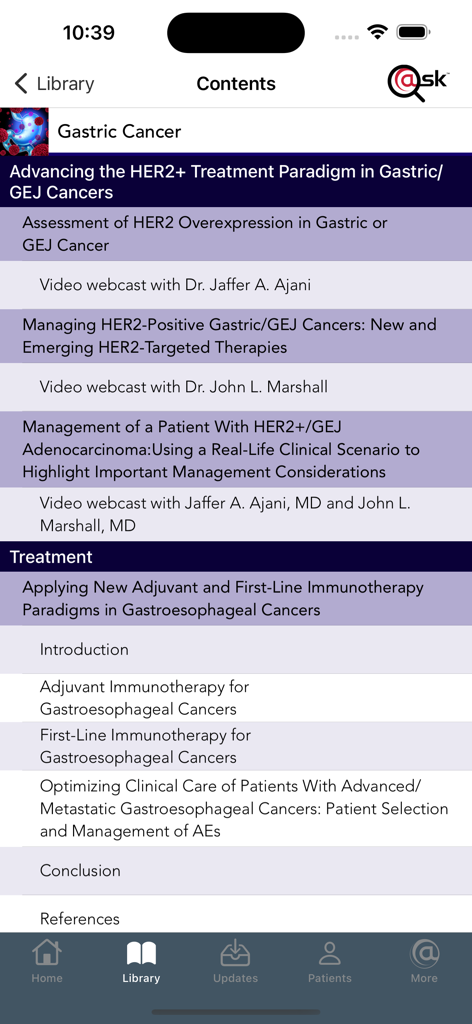 10:39

Library
Contents
@sk

Gastric Cancer

Advancing the HER2+ Treatment Paradigm in Gastric/GEJ Cancers

Assessment of HER2 Overexpression in Gastric or GEJ Cancer

Video webcast with Dr. Jaffer A. Ajani

Managing HER2-Positive Gastric/GEJ Cancers: New and Emerging HER2-Targeted Therapies

Video webcast with Dr. John L. Marshall

Management of a Patient With HER2+/GEJ Adenocarcinoma:Using a Real-Life Clinical Scenario to Highlight Important Management Considerations

Video webcast with Jaffer A. Ajani, MD and John L. Marshall, MD

Treatment

Applying New Adjuvant and First-Line Immunotherapy Paradigms in Gastroesophageal Cancers

Introduction

Adjuvant Immunotherapy for Gastroesophageal Cancers

First-Line Immunotherapy for Gastroesophageal Cancers

Optimizing Clinical Care of Patients With Advanced/Metastatic Gastroesophageal Cancers: Patient Selection and Management of AEs

Conclusion

References

Home
Library
Updates
Patients
More